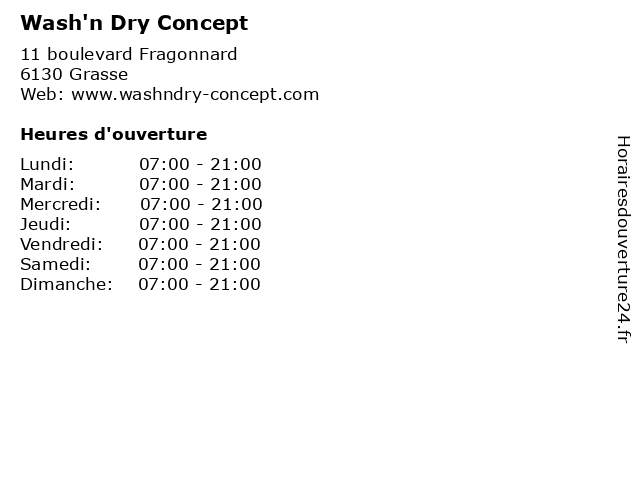 Wash'n Dry Concept

11 boulevard Fragonnard
6130 Grasse
Web: www.washndry-concept.com

Heures d'ouverture

Lundi: 07:00 - 21:00
Mardi: 07:00 - 21:00
Mercredi: 07:00 - 21:00
Jeudi: 07:00 - 21:00
Vendredi: 07:00 - 21:00
Samedi: 07:00 - 21:00
Dimanche: 07:00 - 21:00

Horairesdouverture24.fr